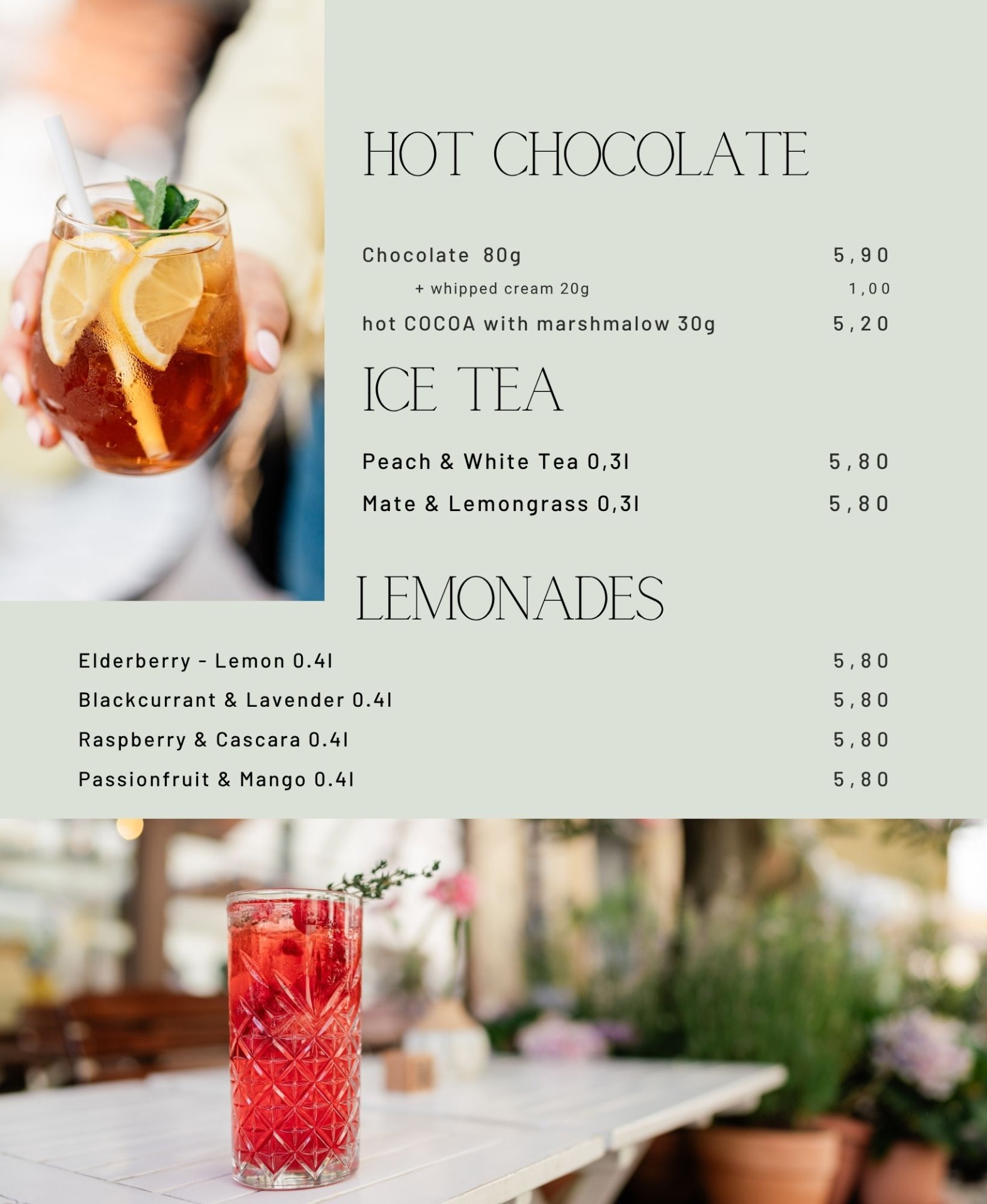 HOT CHOCOLATE

Chocolate 80g 5,90

+ whipped cream 20g 1,00

hot COCOA with marshmalow 30g 5,20

ICE TEA

Peach & White Tea 0,3l 5,80

Mate & Lemongrass 0,3l 5,80

LEMONADES

Elderberry - Lemon 0.4l 5,80

Blackcurrant & Lavender 0.4l 5,80

Raspberry & Cascara 0.4l 5,80

Passionfruit & Mango 0.4l 5,80